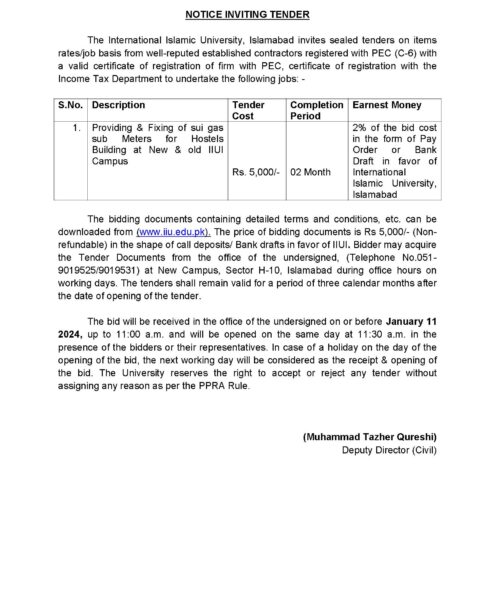 NOTICE INVITING TENDER

The International Islamic University, Islamabad invites sealed tenders on items rates/job basis from well-reputed established contractors registered with PEC (C-6) with a valid certificate of registration of firm with PEC, certificate of registration with the Income Tax Department to undertake the following jobs: -

| S.No. | Description | Tender Cost | Completion Period | Earnest Money |
|---|---|---|---|---|
| 1. | Providing & Fixing of sui gas sub Meters for Hostels Building at New & old IIUI Campus | Rs. 5,000/- | 02 Month | 2% of the bid cost in the form of Pay Order or Bank Draft in favor of International Islamic University, Islamabad |

The bidding documents containing detailed terms and conditions, etc. can be downloaded from (www.iiu.edu.pk). The price of bidding documents is Rs 5,000/- (Non-refundable) in the shape of call deposits/ Bank drafts in favor of IIUI. Bidder may acquire the Tender Documents from the office of the undersigned, (Telephone No.051-9019525/9019531) at New Campus, Sector H-10, Islamabad during office hours on working days. The tenders shall remain valid for a period of three calendar months after the date of opening of the tender.

The bid will be received in the office of the undersigned on or before January 11 2024, up to 11:00 a.m. and will be opened on the same day at 11:30 a.m. in the presence of the bidders or their representatives. In case of a holiday on the day of the opening of the bid, the next working day will be considered as the receipt & opening of the bid. The University reserves the right to accept or reject any tender without assigning any reason as per the PPRA Rule.

(Muhammad Tazher Qureshi)
Deputy Director (Civil)